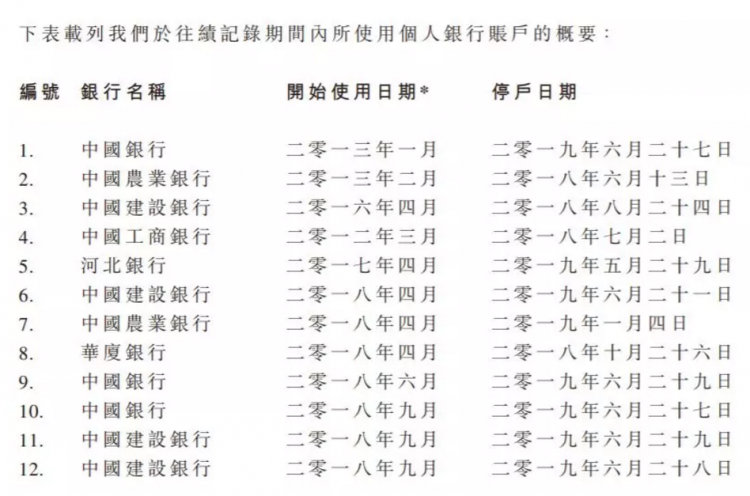 下表載列我們於往績記錄期間內所使用個人銀行賬戶的概要：

| 編號 | 銀行名稱 | 開始使用日期* | 停戶日期 |
|---|---|---|---|
| 1. | 中國銀行 | 二零一三年一月 | 二零一九年六月二十七日 |
| 2. | 中國農業銀行 | 二零一三年二月 | 二零一八年六月十三日 |
| 3. | 中國建設銀行 | 二零一六年四月 | 二零一八年八月二十四日 |
| 4. | 中國工商銀行 | 二零一二年三月 | 二零一八年七月二日 |
| 5. | 河北銀行 | 二零一七年四月 | 二零一九年五月二十九日 |
| 6. | 中國建設銀行 | 二零一八年四月 | 二零一九年六月二十一日 |
| 7. | 中國農業銀行 | 二零一八年四月 | 二零一九年一月四日 |
| 8. | 華廈銀行 | 二零一八年四月 | 二零一八年十月二十六日 |
| 9. | 中國銀行 | 二零一八年六月 | 二零一九年六月二十九日 |
| 10. | 中國銀行 | 二零一八年九月 | 二零一九年六月二十七日 |
| 11. | 中國建設銀行 | 二零一八年九月 | 二零一九年六月二十九日 |
| 12. | 中國建設銀行 | 二零一八年九月 | 二零一九年六月二十八日 |